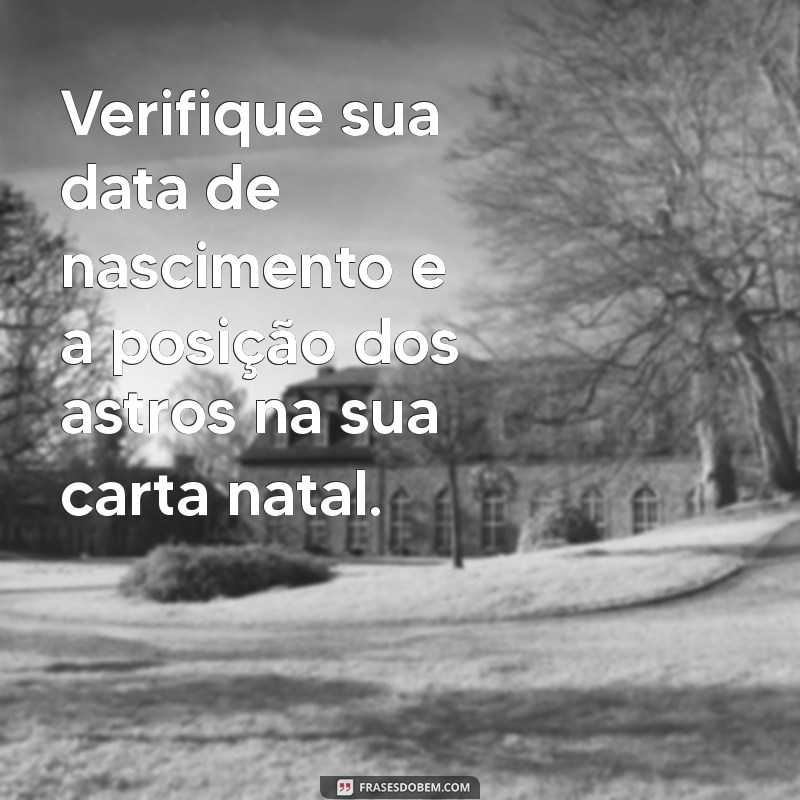 Verifique sua data de nascimento e a posição dos astros na sua carta natal.

FRASESDOBEM.COM